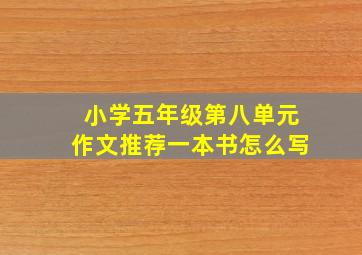 小学五年级第八单元
作文推荐一本书怎么写